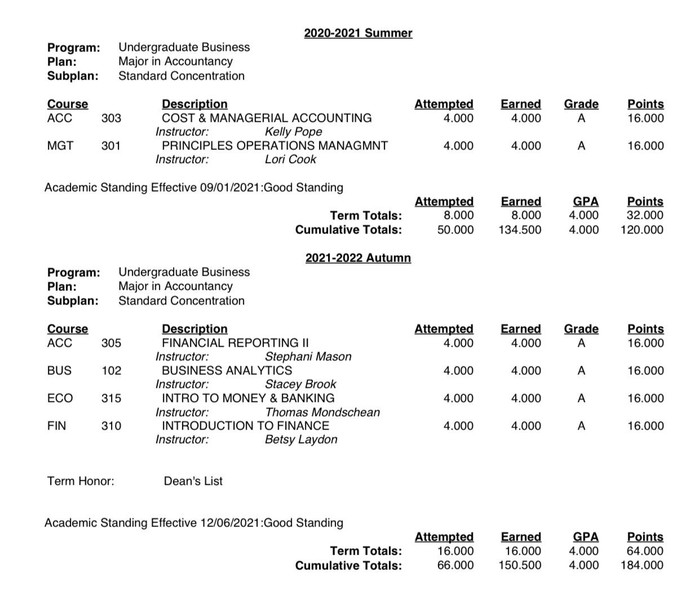 2020-2021 Summer

Program: Undergraduate Business
Plan: Major in Accountancy
Subplan: Standard Concentration

| Course | | Description | Attempted | Earned | Grade | Points |
|---|---|---|---|---|---|---|
| ACC | 303 | COST & MANAGERIAL ACCOUNTING | 4.000 | 4.000 | A | 16.000 |
| | | Instructor: Kelly Pope | | | | |
| MGT | 301 | PRINCIPLES OPERATIONS MANAGMNT | 4.000 | 4.000 | A | 16.000 |
| | | Instructor: Lori Cook | | | | |

Academic Standing Effective 09/01/2021:Good Standing

| | Attempted | Earned | GPA | Points |
|---|---|---|---|---|
| Term Totals: | 8.000 | 8.000 | 4.000 | 32.000 |
| Cumulative Totals: | 50.000 | 134.500 | 4.000 | 120.000 |

2021-2022 Autumn

Program: Undergraduate Business
Plan: Major in Accountancy
Subplan: Standard Concentration

| Course | | Description | Attempted | Earned | Grade | Points |
|---|---|---|---|---|---|---|
| ACC | 305 | FINANCIAL REPORTING II | 4.000 | 4.000 | A | 16.000 |
| | | Instructor: Stephani Mason | | | | |
| BUS | 102 | BUSINESS ANALYTICS | 4.000 | 4.000 | A | 16.000 |
| | | Instructor: Stacey Brook | | | | |
| ECO | 315 | INTRO TO MONEY & BANKING | 4.000 | 4.000 | A | 16.000 |
| | | Instructor: Thomas Mondschean | | | | |
| FIN | 310 | INTRODUCTION TO FINANCE | 4.000 | 4.000 | A | 16.000 |
| | | Instructor: Betsy Laydon | | | | |

Term Honor: Dean's List

Academic Standing Effective 12/06/2021:Good Standing

| | Attempted | Earned | GPA | Points |
|---|---|---|---|---|
| Term Totals: | 16.000 | 16.000 | 4.000 | 64.000 |
| Cumulative Totals: | 66.000 | 150.500 | 4.000 | 184.000 |